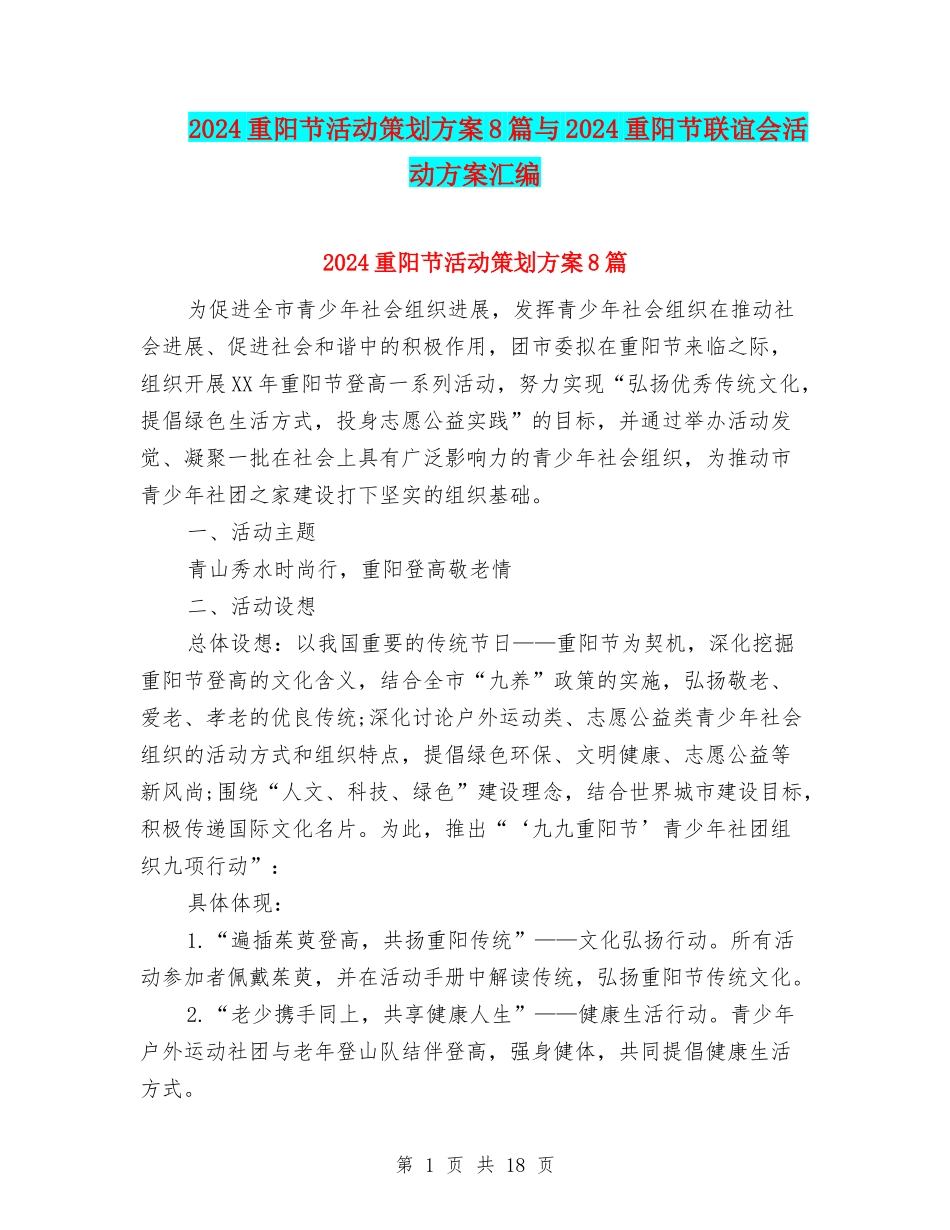 2024重阳节活动策划方案8篇与2024重阳节联谊会活动方案汇编

2024重阳节活动策划方案8篇

为促进全市青少年社会组织进展，发挥青少年社会组织在推动社会进展、促进社会和谐中的积极作用，团市委拟在重阳节来临之际，组织开展XX年重阳节登高一系列活动，努力实现“弘扬优秀传统文化，提倡绿色生活方式，投身志愿公益实践”的目标，并通过举办活动发觉、凝聚一批在社会上具有广泛影响力的青少年社会组织，为推动市青少年社团之家建设打下坚实的组织基础。

一、活动主题

青山秀水时尚行，重阳登高敬老情

二、活动设想

总体设想：以我国重要的传统节日——重阳节为契机，深化挖掘重阳节登高的文化含义，结合全市“九养”政策的实施，弘扬敬老、爱老、孝老的优良传统;深化讨论户外运动类、志愿公益类青少年社会组织的活动方式和组织特点，提倡绿色环保、文明健康、志愿公益等新风尚;围绕“人文、科技、绿色”建设理念，结合世界城市建设目标，积极传递国际文化名片。为此，推出“‘九九重阳节’青少年社团组织九项行动”：

具体体现：

1.“遍插茱萸登高，共扬重阳传统”——文化弘扬行动。所有活动参加者佩戴茱萸，并在活动手册中解读传统，弘扬重阳节传统文化。

2.“老少携手同上，共享健康人生”——健康生活行动。青少年户外运动社团与老年登山队结伴登高，强身健体，共同提倡健康生活方式。

第 1 页 共 18 页